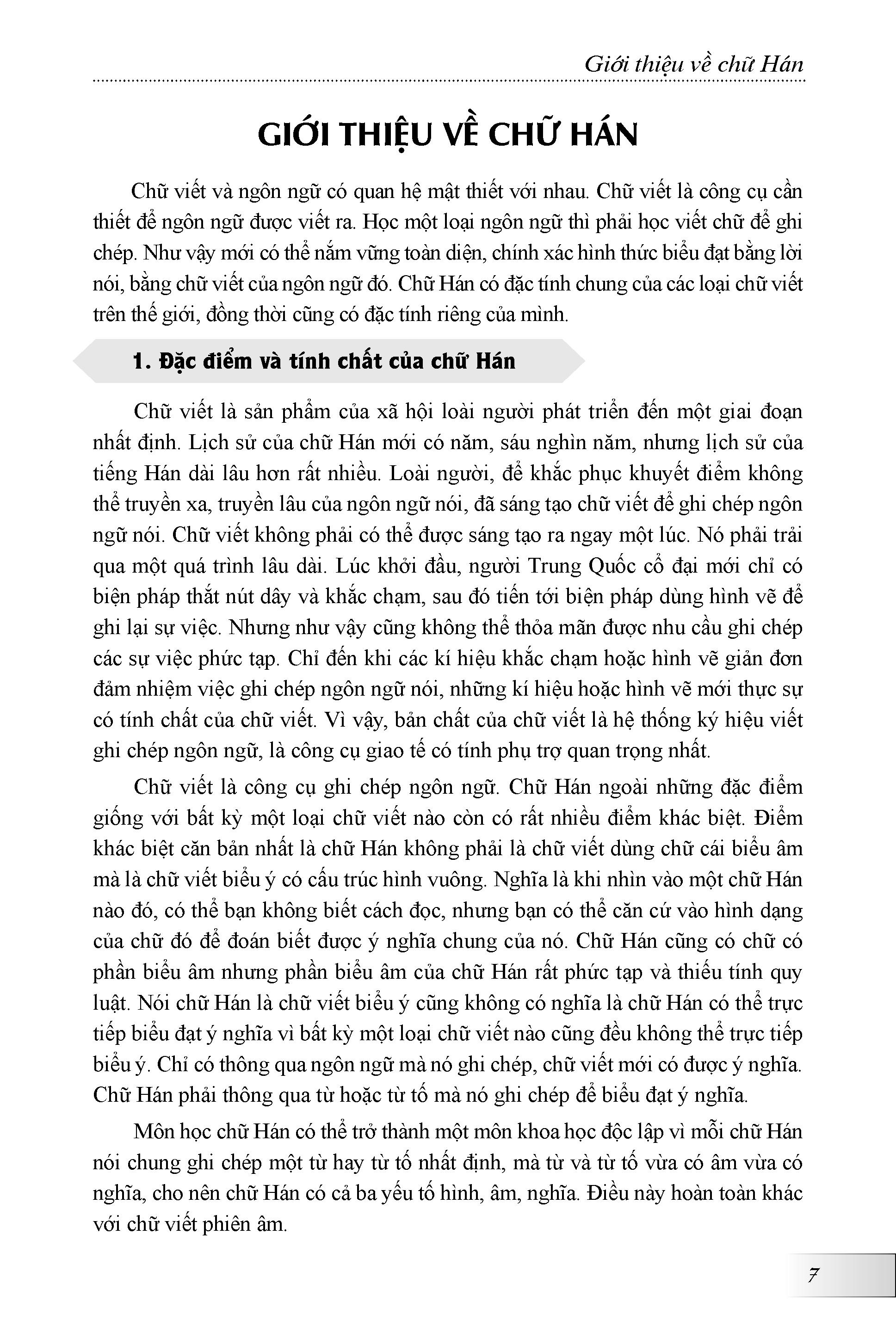 Giới thiệu về chữ Hán

GIỚI THIỆU VỀ CHỮ HÁN

Chữ viết và ngôn ngữ có quan hệ mật thiết với nhau. Chữ viết là công cụ cần thiết để ngôn ngữ được viết ra. Học một loại ngôn ngữ thì phải học viết chữ để ghi chép. Như vậy mới có thể nắm vững toàn diện, chính xác hình thức biểu đạt bằng lời nói, bằng chữ viết của ngôn ngữ đó. Chữ Hán có đặc tính chung của các loại chữ viết trên thế giới, đồng thời cũng có đặc tính riêng của mình.

1. Đặc điểm và tính chất của chữ Hán

Chữ viết là sản phẩm của xã hội loài người phát triển đến một giai đoạn nhất định. Lịch sử của chữ Hán mới có năm, sáu nghìn năm, nhưng lịch sử của tiếng Hán dài lâu hơn rất nhiều. Loài người, để khắc phục khuyết điểm không thể truyền xa, truyền lâu của ngôn ngữ nói, đã sáng tạo chữ viết để ghi chép ngôn ngữ nói. Chữ viết không phải có thể được sáng tạo ra ngay một lúc. Nó phải trải qua một quá trình lâu dài. Lúc khởi đầu, người Trung Quốc cổ đại mới chỉ có biện pháp thắt nút dây và khắc chạm, sau đó tiến tới biện pháp dùng hình vẽ để ghi lại sự việc. Nhưng như vậy cũng không thể thỏa mãn được nhu cầu ghi chép các sự việc phức tạp. Chỉ đến khi các kí hiệu khắc chạm hoặc hình vẽ giản đơn đảm nhiệm việc ghi chép ngôn ngữ nói, những kí hiệu hoặc hình vẽ mới thực sự có tính chất của chữ viết. Vì vậy, bản chất của chữ viết là hệ thống ký hiệu viết ghi chép ngôn ngữ, là công cụ giao tế có tính phụ trợ quan trọng nhất.

Chữ viết là công cụ ghi chép ngôn ngữ. Chữ Hán ngoài những đặc điểm giống với bất kỳ một loại chữ viết nào còn có rất nhiều điểm khác biệt. Điểm khác biệt căn bản nhất là chữ Hán không phải là chữ viết dùng chữ cái biểu âm mà là chữ viết biểu ý có cấu trúc hình vuông. Nghĩa là khi nhìn vào một chữ Hán nào đó, có thể bạn không biết cách đọc, nhưng bạn có thể căn cứ vào hình dạng của chữ đó để đoán biết được ý nghĩa chung của nó. Chữ Hán cũng có chữ có phần biểu âm nhưng phần biểu âm của chữ Hán rất phức tạp và thiếu tính quy luật. Nói chữ Hán là chữ viết biểu ý cũng không có nghĩa là chữ Hán có thể trực tiếp biểu đạt ý nghĩa vì bất kỳ một loại chữ viết nào cũng đều không thể trực tiếp biểu ý. Chỉ có thông qua ngôn ngữ mà nó ghi chép, chữ viết mới có được ý nghĩa. Chữ Hán phải thông qua từ hoặc từ tố mà nó ghi chép để biểu đạt ý nghĩa.

Môn học chữ Hán có thể trở thành một môn khoa học độc lập vì mỗi chữ Hán nói chung ghi chép một từ hay từ tố nhất định, mà từ và từ tố vừa có âm vừa có nghĩa, cho nên chữ Hán có cả ba yếu tố hình, âm, nghĩa. Điều này hoàn toàn khác với chữ viết phiên âm.

7